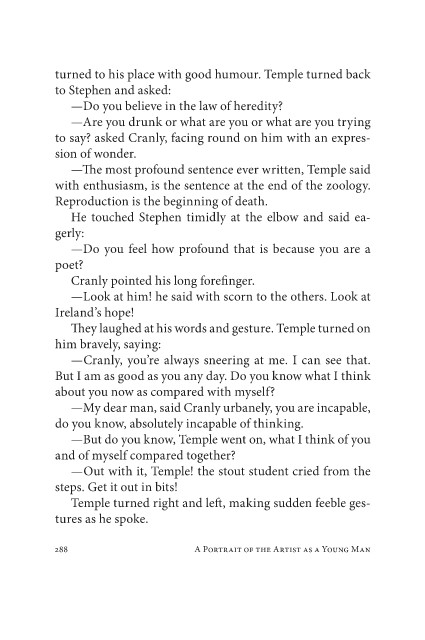 turned to his place with good humour. Temple turned back to Stephen and asked:

—Do you believe in the law of heredity?

—Are you drunk or what are you or what are you trying to say? asked Cranly, facing round on him with an expression of wonder.

—The most profound sentence ever written, Temple said with enthusiasm, is the sentence at the end of the zoology. Reproduction is the beginning of death.

He touched Stephen timidly at the elbow and said eagerly:

—Do you feel how profound that is because you are a poet?

Cranly pointed his long forefinger.

—Look at him! he said with scorn to the others. Look at Ireland's hope!

They laughed at his words and gesture. Temple turned on him bravely, saying:

—Cranly, you're always sneering at me. I can see that. But I am as good as you any day. Do you know what I think about you now as compared with myself?

—My dear man, said Cranly urbanely, you are incapable, do you know, absolutely incapable of thinking.

—But do you know, Temple went on, what I think of you and of myself compared together?

—Out with it, Temple! the stout student cried from the steps. Get it out in bits!

Temple turned right and left, making sudden feeble gestures as he spoke.

288 A Portrait of the Artist as a Young Man